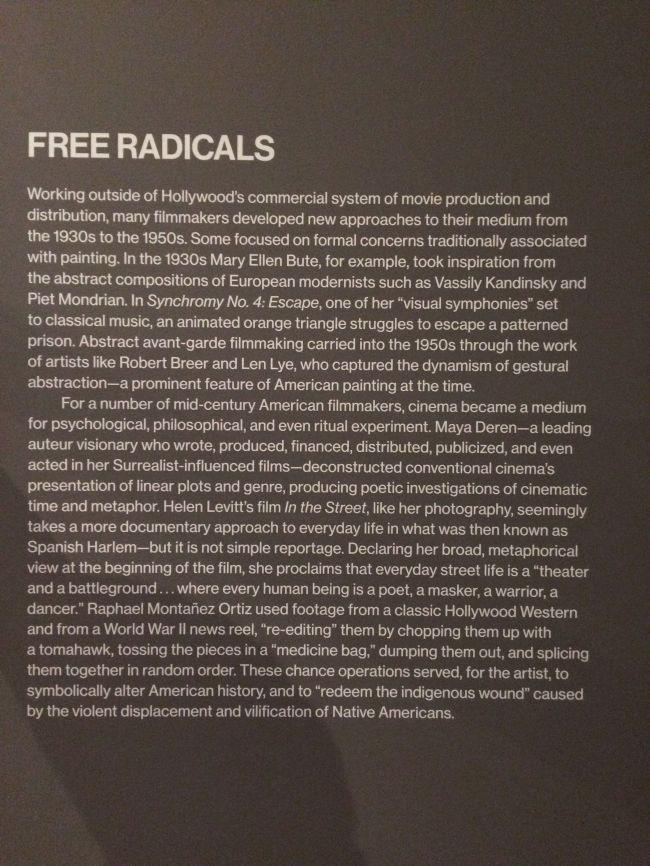 FREE RADICALS

Working outside of Hollywood's commercial system of movie production and distribution, many filmmakers developed new approaches to their medium from the 1930s to the 1950s. Some focused on formal concerns traditionally associated with painting. In the 1930s Mary Ellen Bute, for example, took inspiration from the abstract compositions of European modernists such as Vassily Kandinsky and Piet Mondrian. In Synchromy No. 4: Escape, one of her "visual symphonies" set to classical music, an animated orange triangle struggles to escape a patterned prison. Abstract avant-garde filmmaking carried into the 1950s through the work of artists like Robert Breer and Len Lye, who captured the dynamism of gestural abstraction—a prominent feature of American painting at the time.

For a number of mid-century American filmmakers, cinema became a medium for psychological, philosophical, and even ritual experiment. Maya Deren—a leading auteur visionary who wrote, produced, financed, distributed, publicized, and even acted in her Surrealist-influenced films—deconstructed conventional cinema's presentation of linear plots and genre, producing poetic investigations of cinematic time and metaphor. Helen Levitt's film In the Street, like her photography, seemingly takes a more documentary approach to everyday life in what was then known as Spanish Harlem—but it is not simple reportage. Declaring her broad, metaphorical view at the beginning of the film, she proclaims that everyday street life is a "theater and a battleground . . . where every human being is a poet, a masker, a warrior, a dancer." Raphael Montañez Ortiz used footage from a classic Hollywood Western and from a World War II news reel, "re-editing" them by chopping them up with a tomahawk, tossing the pieces in a "medicine bag," dumping them out, and splicing them together in random order. These chance operations served, for the artist, to symbolically alter American history, and to "redeem the indigenous wound" caused by the violent displacement and vilification of Native Americans.